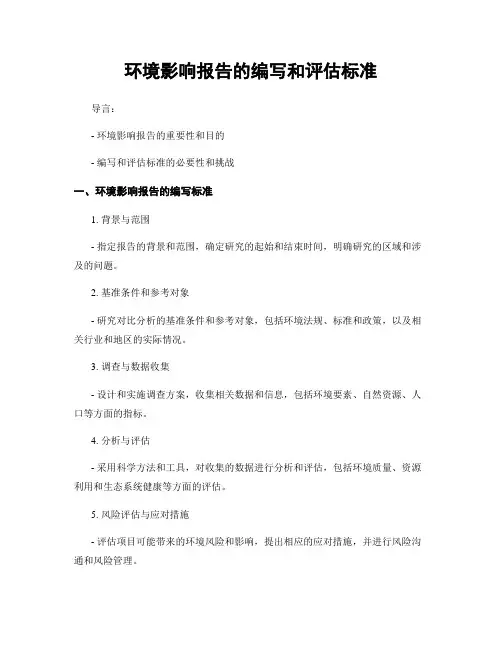 环境影响报告的编写和评估标准

导言：

- 环境影响报告的重要性和目的

- 编写和评估标准的必要性和挑战

一、环境影响报告的编写标准

1. 背景与范围

- 指定报告的背景和范围，确定研究的起始和结束时间，明确研究的区域和涉及的问题。

2. 基准条件和参考对象

- 研究对比分析的基准条件和参考对象，包括环境法规、标准和政策，以及相关行业和地区的实际情况。

3. 调查与数据收集

- 设计和实施调查方案，收集相关数据和信息，包括环境要素、自然资源、人口等方面的指标。

4. 分析与评估

- 采用科学方法和工具，对收集的数据进行分析和评估，包括环境质量、资源利用和生态系统健康等方面的评估。

5. 风险评估与应对措施

- 评估项目可能带来的环境风险和影响，提出相应的应对措施，并进行风险沟通和风险管理。